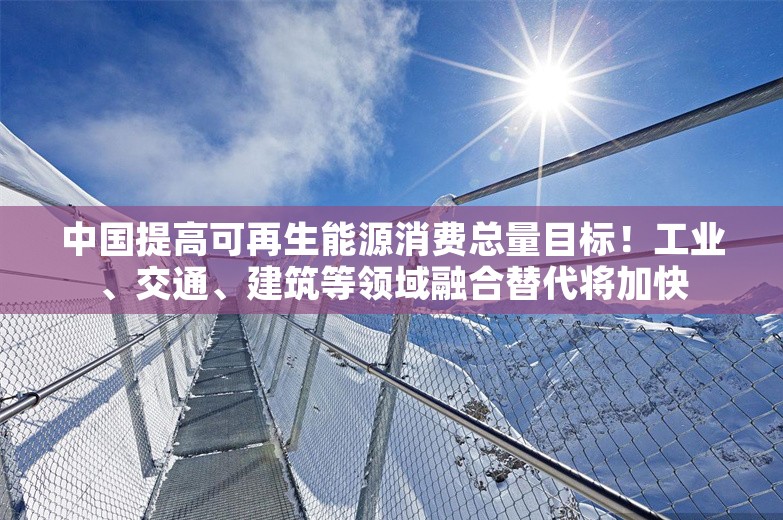 中国提高可再生能源消费总量目标！工业、交通、建筑等领域融合替代将加快